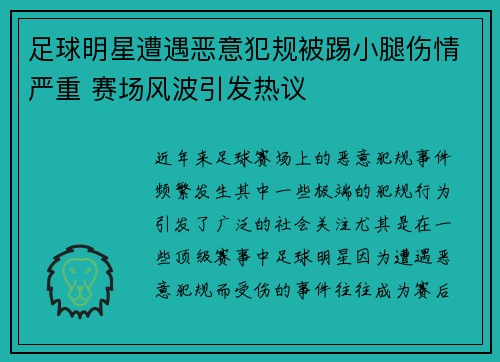 足球明星遭遇恶意犯规被踢小腿伤情严重 赛场风波引发热议

近年来足球赛场上的恶意犯规事件频繁发生其中一些极端的犯规行为引发了广泛的社会关注尤其是在一些顶级赛事中足球明星因为遭遇恶意犯规而受伤的事件往往成为赛后